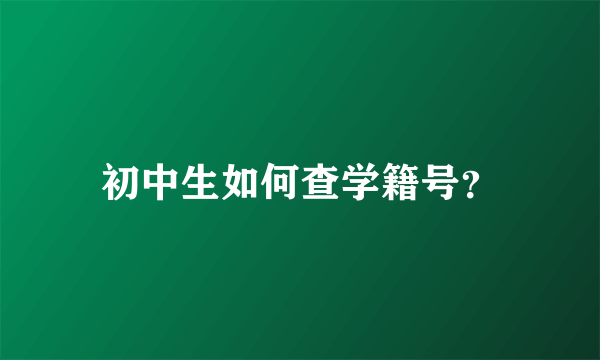 初中生如何查学籍号?